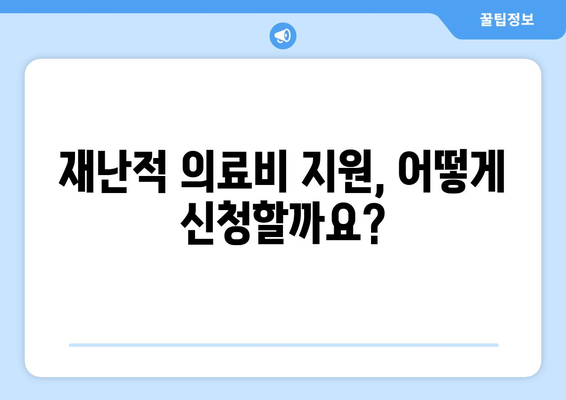 꿀팁정보

재난적 의료비 지원, 어떻게 신청할까요?